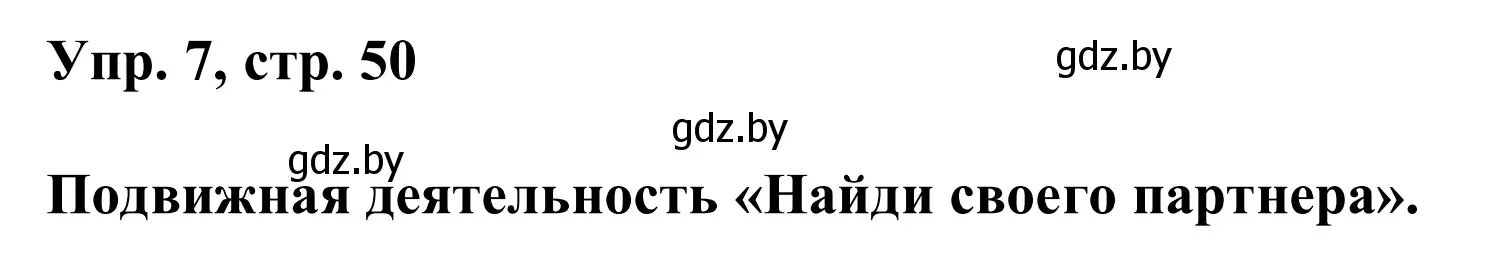 Упр. 7, стр. 50

gdz.by

gdz.by

gdz.by

Подвижная деятельность «Найди своего партнера».